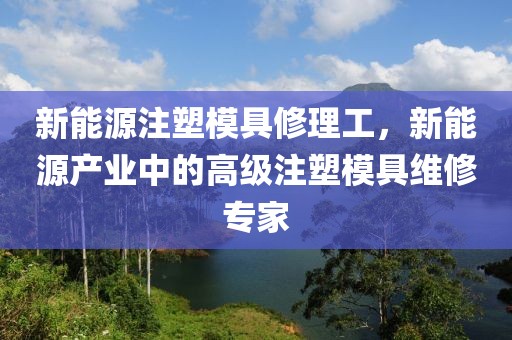 新能源注塑模具修理工，新能源产业中的高级注塑模具维修专家